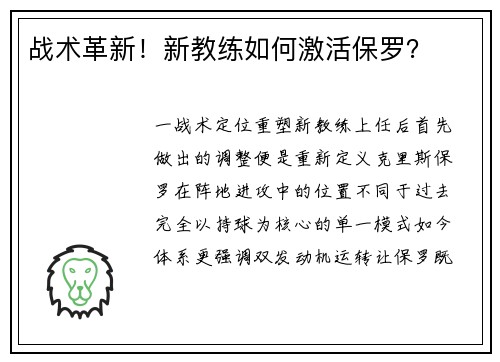 战术革新！新教练如何激活保罗？

一战术定位重塑新教练上任后首先做出的调整便是重新定义克里斯保罗在阵地进攻中的位置不同于过去完全以持球为核心的单一模式如今体系更强调双发动机运转让保罗既